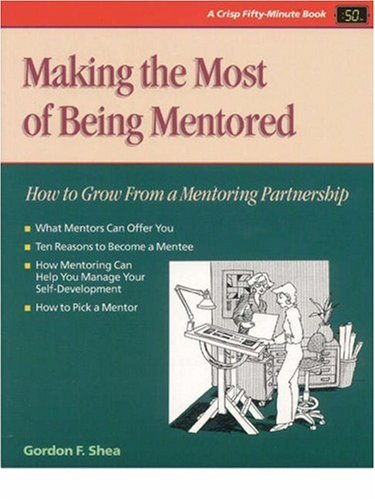 A Crisp Fifty-Minute Book 50

Making the Most of Being Mentored

How to Grow From a Mentoring Partnership

What Mentors Can Offer You

Ten Reasons to Become a Mentee

How Mentoring Can Help You Manage Your Self-Development

How to Pick a Mentor

Gordon F. Shea